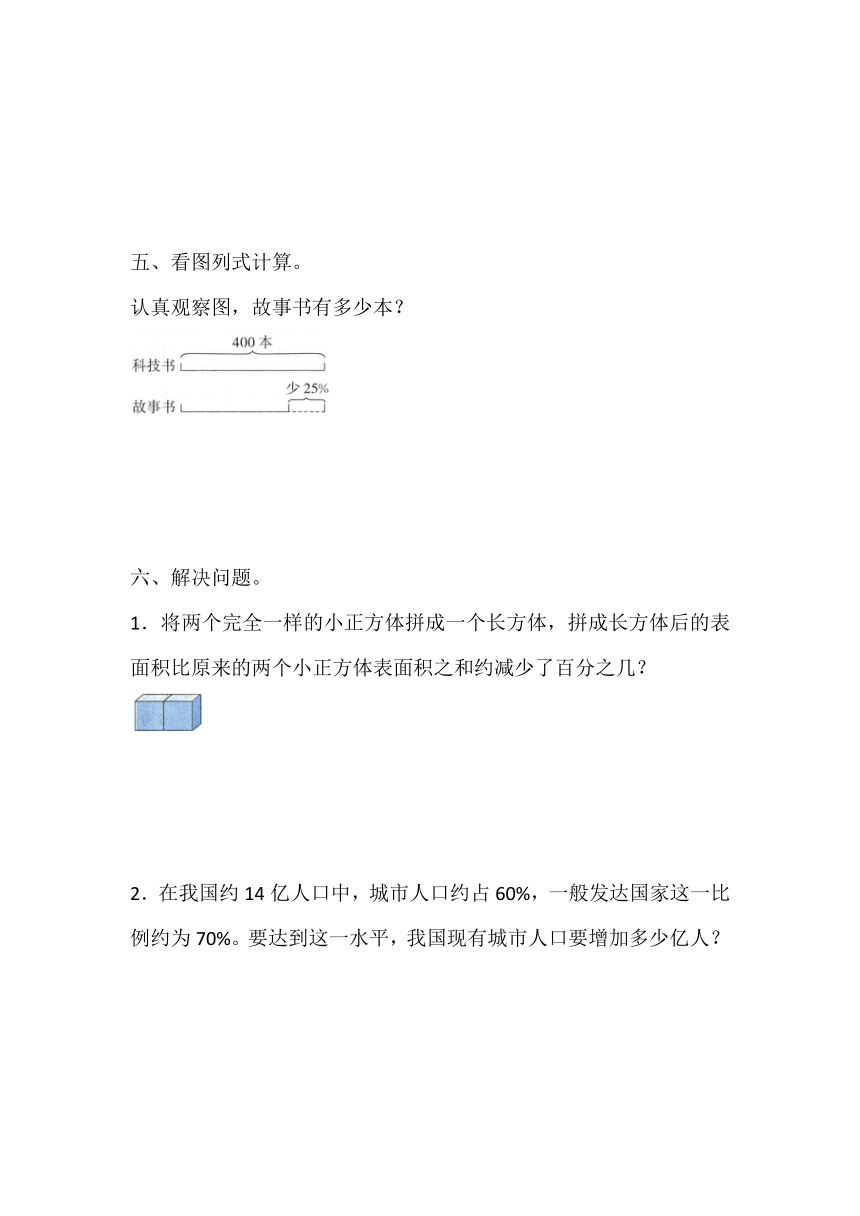 五、看图列式计算。

认真观察图，故事书有多少本？

400 本

科技书

少 25%

故事书

六、解决问题。

1．将两个完全一样的小正方体拼成一个长方体，拼成长方体后的表面积比原来的两个小正方体表面积之和约减少了百分之几？

2．在我国约 14 亿人口中，城市人口约占 60%，一般发达国家这一比例约为 70%。要达到这一水平，我国现有城市人口要增加多少亿人？